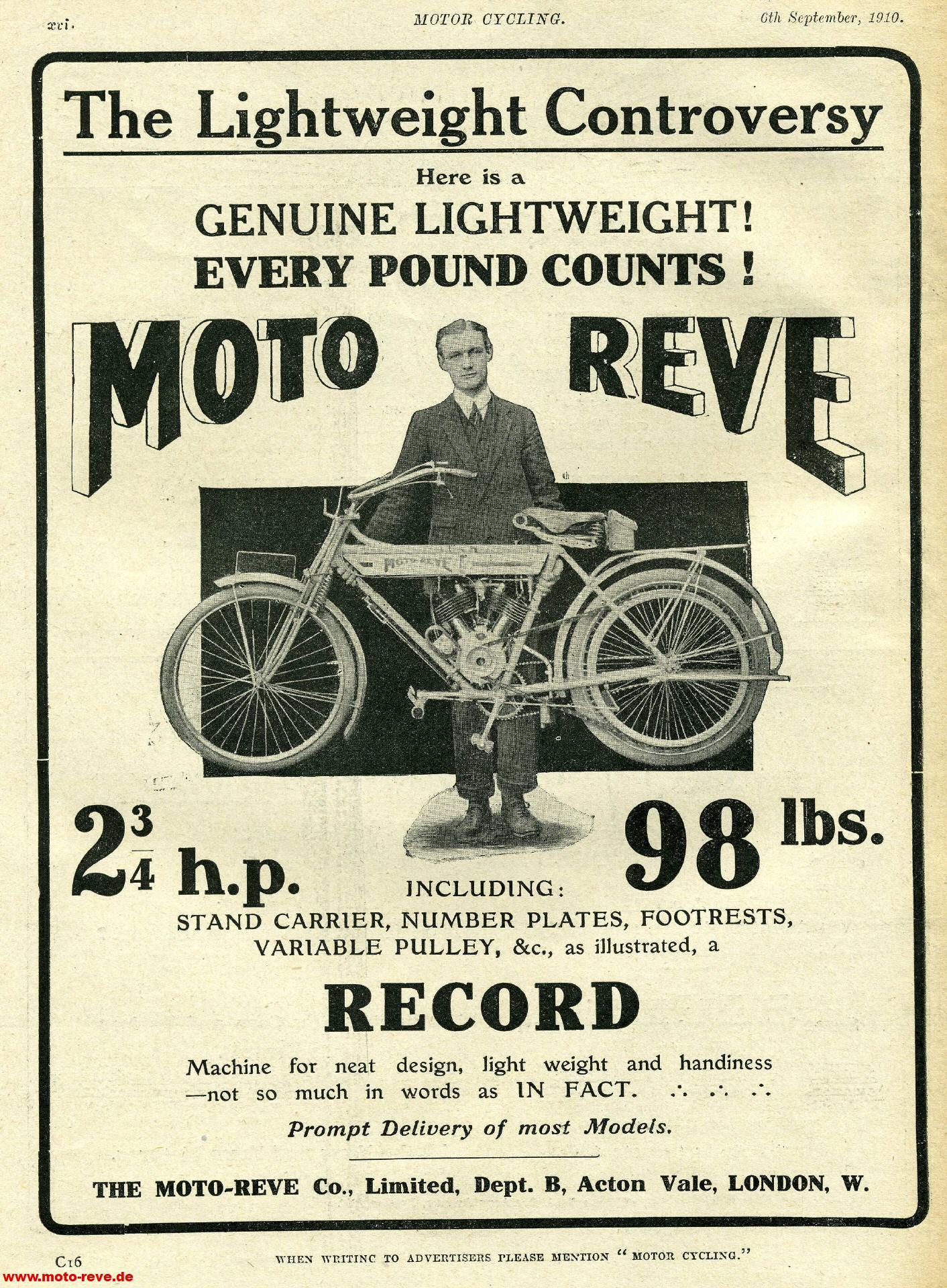 xvi. MOTOR CYCLING. 6th September, 1910.

The Lightweight Controversy

Here is a

GENUINE LIGHTWEIGHT!

EVERY POUND COUNTS !

MOTO REVE

$2\frac{3}{4}$ h.p. 98 lbs.

INCLUDING:

STAND CARRIER, NUMBER PLATES, FOOTRESTS, VARIABLE PULLEY, &c., as illustrated, a

RECORD

Machine for neat design, light weight and handiness —not so much in words as IN FACT. ∴ ∴ ∴

Prompt Delivery of most Models.

THE MOTO-REVE Co., Limited, Dept. B, Acton Vale, LONDON, W.

C16

WHEN WRITING TO ADVERTISERS PLEASE MENTION "MOTOR CYCLING."

www.moto-reve.de